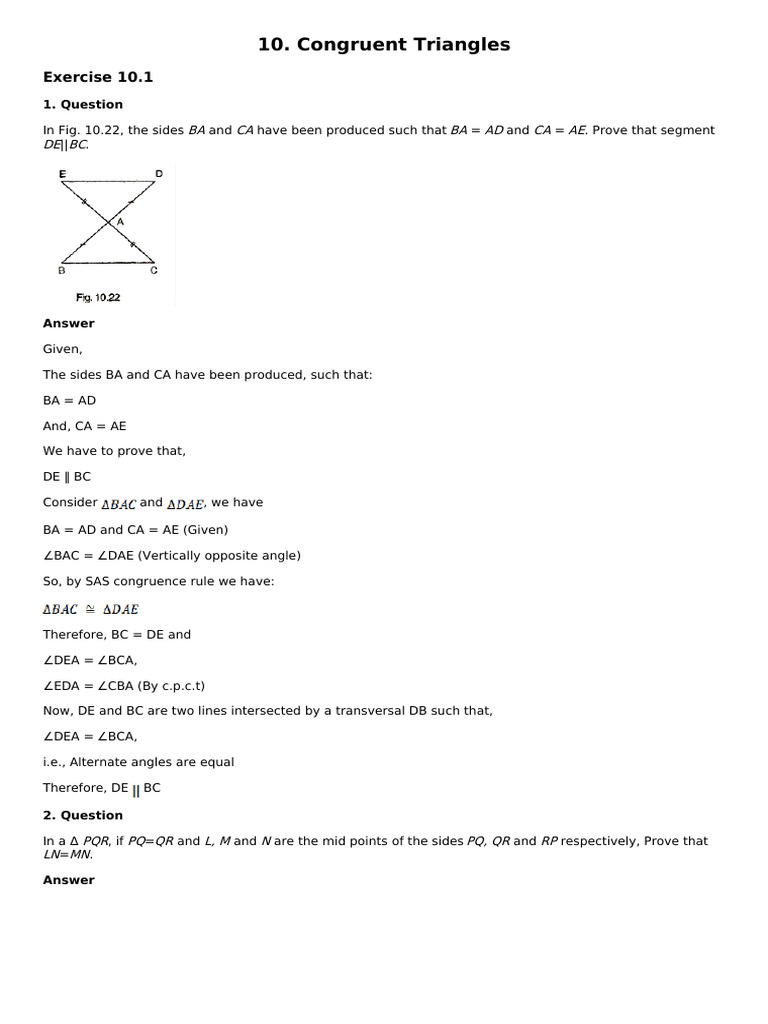 10. Congruent Triangles

Exercise 10.1

1. Question

In Fig. 10.22, the sides BA and CA have been produced such that BA = AD and CA = AE. Prove that segment DE||BC.

E
D
A
B
C
Fig. 10.22

Answer

Given,

The sides BA and CA have been produced, such that:

BA = AD

And, CA = AE

We have to prove that,

DE ∥ BC

Consider $\Delta BAC$ and $\Delta DAE$, we have

BA = AD and CA = AE (Given)

∠BAC = ∠DAE (Vertically opposite angle)

So, by SAS congruence rule we have:

$\Delta BAC \cong \Delta DAE$

Therefore, BC = DE and

∠DEA = ∠BCA,

∠EDA = ∠CBA (By c.p.c.t)

Now, DE and BC are two lines intersected by a transversal DB such that,

∠DEA = ∠BCA,

i.e., Alternate angles are equal

Therefore, DE || BC

2. Question

In a Δ PQR, if PQ=QR and L, M and N are the mid points of the sides PQ, QR and RP respectively, Prove that LN=MN.

Answer